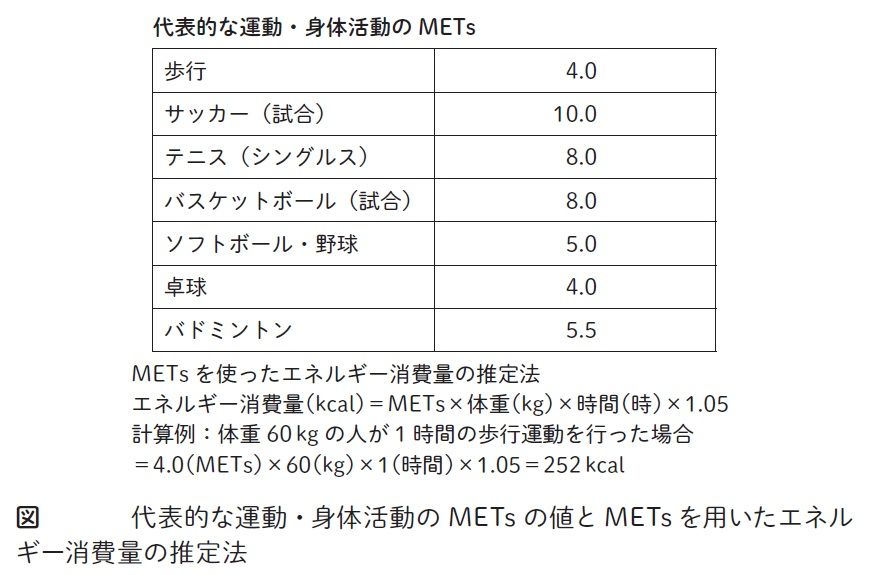 代表的な運動・身体活動の METs

| 歩行 | 4.0 |
|---|---|
| サッカー（試合） | 10.0 |
| テニス（シングルス） | 8.0 |
| バスケットボール（試合） | 8.0 |
| ソフトボール・野球 | 5.0 |
| 卓球 | 4.0 |
| バドミントン | 5.5 |

METs を使ったエネルギー消費量の推定法
エネルギー消費量(kcal)＝METs×体重(kg)×時間(時)×1.05
計算例：体重 60 kg の人が 1 時間の歩行運動を行った場合
＝4.0(METs)×60(kg)×1(時間)×1.05＝252 kcal

図　代表的な運動・身体活動の METs の値と METs を用いたエネルギー消費量の推定法